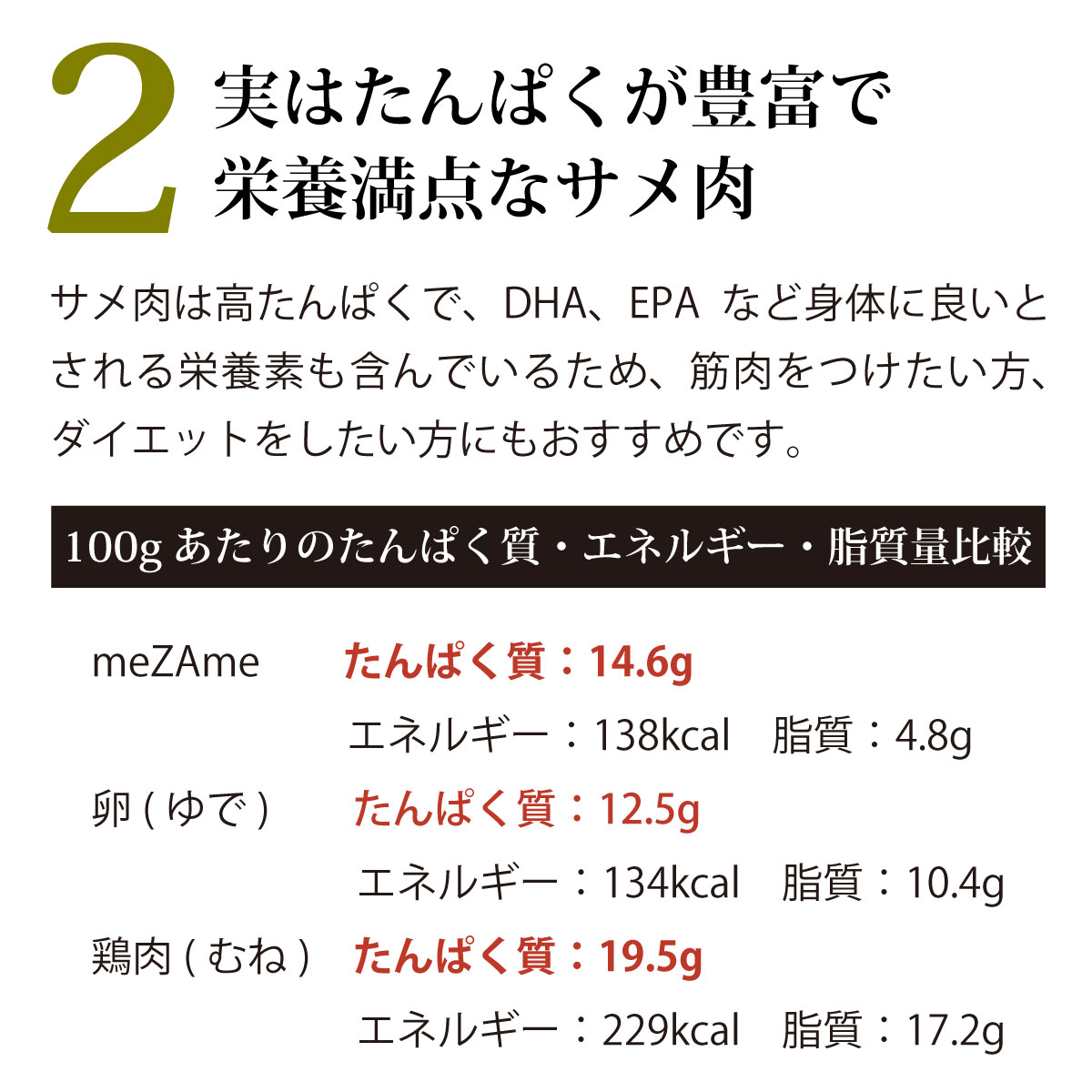 2 実はたんぱくが豊富で
栄養満点なサメ肉

サメ肉は高たんぱくで、DHA、EPA など身体に良いとされる栄養素も含んでいるため、筋肉をつけたい方、ダイエットをしたい方にもおすすめです。

100g あたりのたんぱく質・エネルギー・脂質量比較

meZAme たんぱく質：14.6g
エネルギー：138kcal 脂質：4.8g

卵 ( ゆで ) たんぱく質：12.5g
エネルギー：134kcal 脂質：10.4g

鶏肉 ( むね ) たんぱく質：19.5g
エネルギー：229kcal 脂質：17.2g